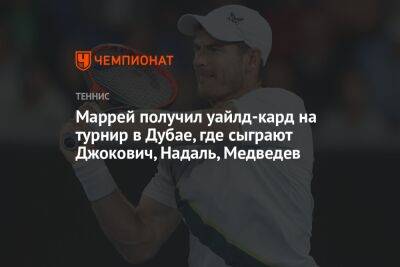 ЧЕМПИОНАТ

ТЕННИС

Маррей получил уайлд-кард на турнир в Дубае, где сыграют Джокович, Надаль, Медведев